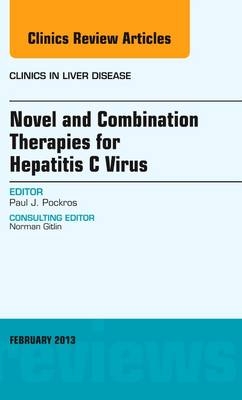 Clinics Review Articles

CLINICS IN LIVER DISEASE

Novel and Combination Therapies for Hepatitis C Virus

EDITOR
Paul J. Pockros

CONSULTING EDITOR
Norman Gitlin

FEBRUARY 2013

reviews